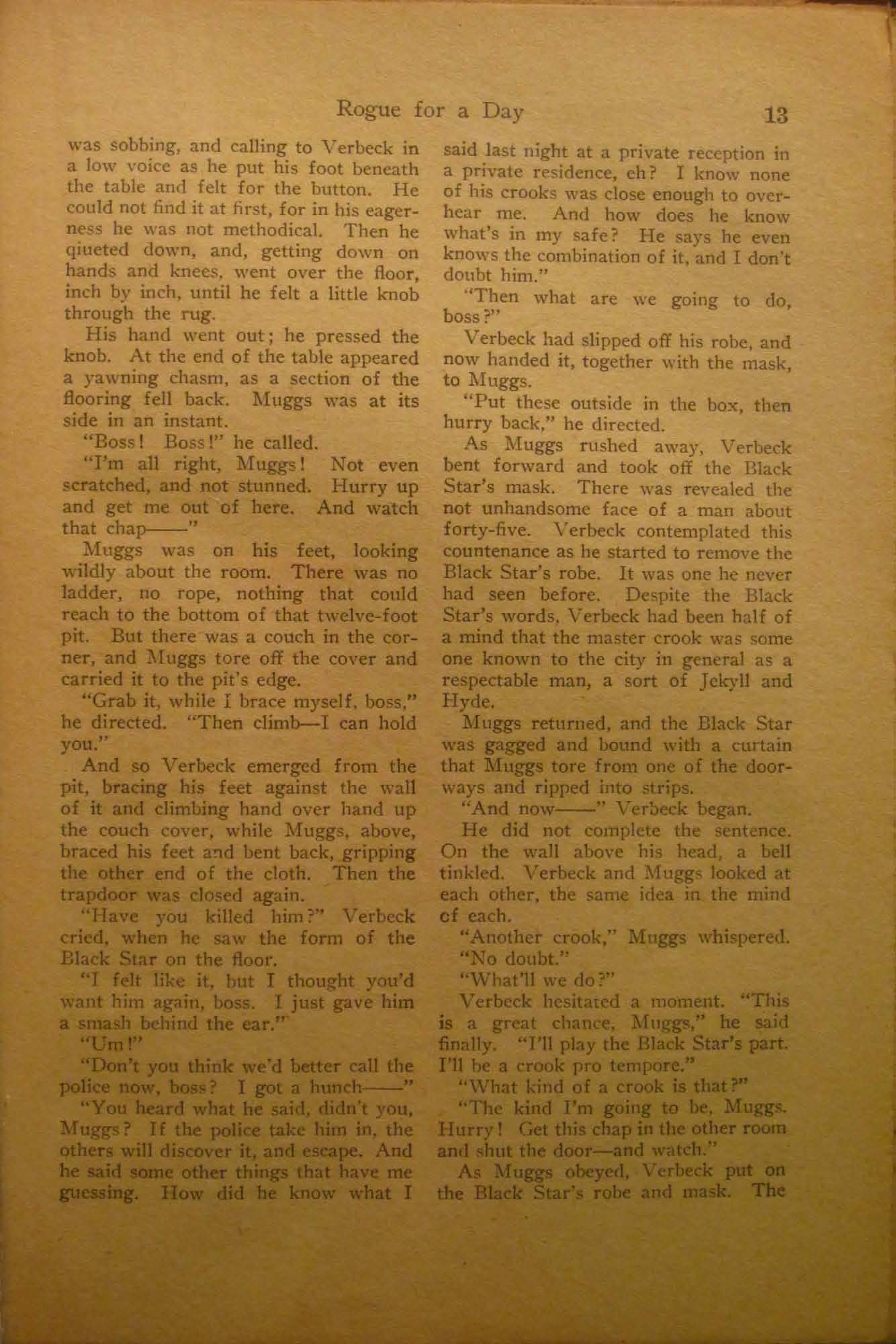 Rogue for a Day 13

was sobbing, and calling to Verbeck in a low voice as he put his foot beneath the table and felt for the button. He could not find it at first, for in his eagerness he was not methodical. Then he qiueted down, and, getting down on hands and knees, went over the floor, inch by inch, until he felt a little knob through the rug.

His hand went out; he pressed the knob. At the end of the table appeared a yawning chasm, as a section of the flooring fell back. Muggs was at its side in an instant.

"Boss! Boss!" he called.

"I'm all right, Muggs! Not even scratched, and not stunned. Hurry up and get me out of here. And watch that chap——"

Muggs was on his feet, looking wildly about the room. There was no ladder, no rope, nothing that could reach to the bottom of that twelve-foot pit. But there was a couch in the corner, and Muggs tore off the cover and carried it to the pit's edge.

"Grab it, while I brace myself, boss," he directed. "Then climb—I can hold you."

And so Verbeck emerged from the pit, bracing his feet against the wall of it and climbing hand over hand up the couch cover, while Muggs, above, braced his feet and bent back, gripping the other end of the cloth. Then the trapdoor was closed again.

"Have you killed him?" Verbeck cried, when he saw the form of the Black Star on the floor.

"I felt like it, but I thought you'd want him again, boss. I just gave him a smash behind the ear."

"Um!"

"Don't you think we'd better call the police now, boss? I got a hunch——"

"You heard what he said, didn't you, Muggs? If the police take him in, the others will discover it, and escape. And he said some other things that have me guessing. How did he know what I said last night at a private reception in a private residence, eh? I know none of his crooks was close enough to overhear me. And how does he know what's in my safe? He says he even knows the combination of it, and I don't doubt him."

"Then what are we going to do, boss?"

Verbeck had slipped off his robe, and now handed it, together with the mask, to Muggs.

"Put these outside in the box, then hurry back," he directed.

As Muggs rushed away, Verbeck bent forward and took off the Black Star's mask. There was revealed the not unhandsome face of a man about forty-five. Verbeck contemplated this countenance as he started to remove the Black Star's robe. It was one he never had seen before. Despite the Black Star's words, Verbeck had been half of a mind that the master crook was some one known to the city in general as a respectable man, a sort of Jekyll and Hyde.

Muggs returned, and the Black Star was gagged and bound with a curtain that Muggs tore from one of the doorways and ripped into strips.

"And now——" Verbeck began.

He did not complete the sentence. On the wall above his head, a bell tinkled. Verbeck and Muggs looked at each other, the same idea in the mind of each.

"Another crook," Muggs whispered.

"No doubt."

"What'll we do?"

Verbeck hesitated a moment. "This is a great chance, Muggs," he said finally. "I'll play the Black Star's part. I'll be a crook pro tempore."

"What kind of a crook is that?"

"The kind I'm going to be, Muggs. Hurry! Get this chap in the other room and shut the door—and watch."

As Muggs obeyed, Verbeck put on the Black Star's robe and mask. The